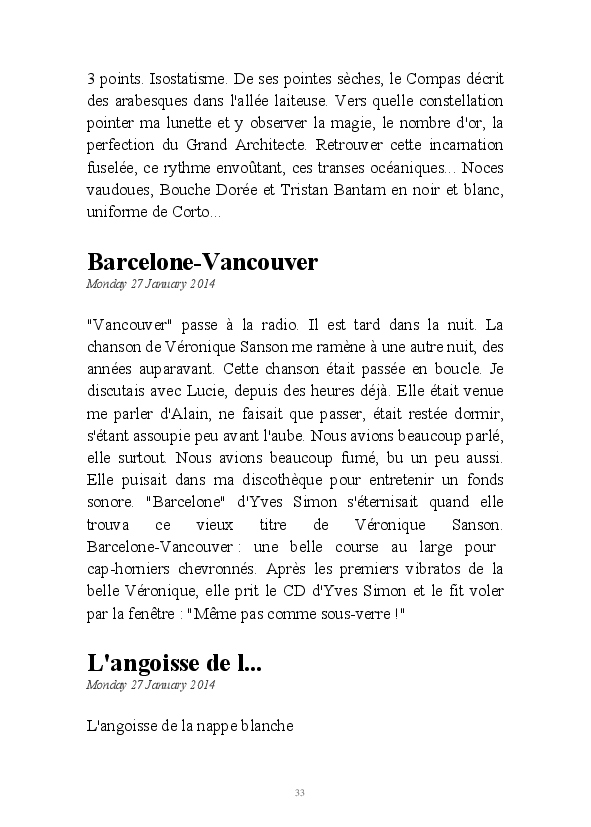 3 points. Isostatisme. De ses pointes sèches, le Compas décrit des arabesques dans l'allée laiteuse. Vers quelle constellation pointer ma lunette et y observer la magie, le nombre d'or, la perfection du Grand Architecte. Retrouver cette incarnation fuselée, ce rythme envoûtant, ces transes océaniques... Noces vaudoues, Bouche Dorée et Tristan Bantam en noir et blanc, uniforme de Corto...

Barcelone-Vancouver
Monday 27 January 2014

"Vancouver" passe à la radio. Il est tard dans la nuit. La chanson de Véronique Sanson me ramène à une autre nuit, des années auparavant. Cette chanson était passée en boucle. Je discutais avec Lucie, depuis des heures déjà. Elle était venue me parler d'Alain, ne faisait que passer, était restée dormir, s'étant assoupie peu avant l'aube. Nous avions beaucoup parlé, elle surtout. Nous avions beaucoup fumé, bu un peu aussi. Elle puisait dans ma discothèque pour entretenir un fonds sonore. "Barcelone" d'Yves Simon s'éternisait quand elle trouva ce vieux titre de Véronique Sanson. Barcelone-Vancouver : une belle course au large pour cap-horniers chevronnés. Après les premiers vibratos de la belle Véronique, elle prit le CD d'Yves Simon et le fit voler par la fenêtre : "Même pas comme sous-verre !"

L'angoisse de l...
Monday 27 January 2014

L'angoisse de la nappe blanche

33